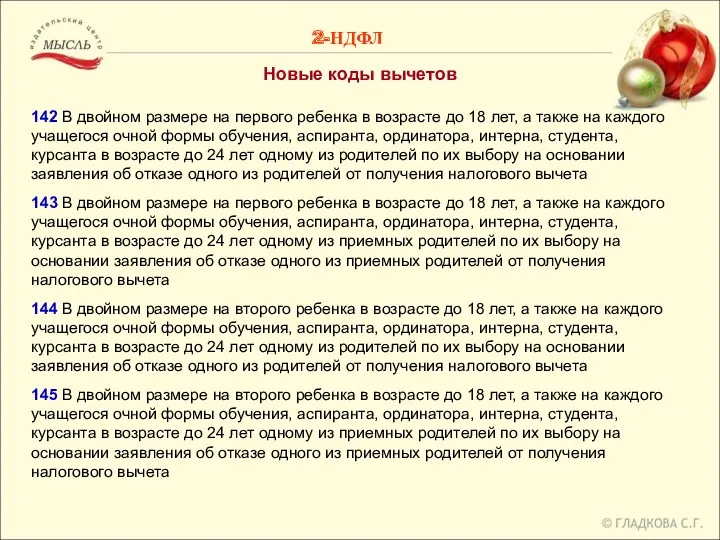 издательский центр
МЫСЛЬ

2-НДФЛ

Новые коды вычетов

142 В двойном размере на первого ребенка в возрасте до 18 лет, а также на каждого учащегося очной формы обучения, аспиранта, ординатора, интерна, студента, курсанта в возрасте до 24 лет одному из родителей по их выбору на основании заявления об отказе одного из родителей от получения налогового вычета

143 В двойном размере на первого ребенка в возрасте до 18 лет, а также на каждого учащегося очной формы обучения, аспиранта, ординатора, интерна, студента, курсанта в возрасте до 24 лет одному из приемных родителей по их выбору на основании заявления об отказе одного из приемных родителей от получения налогового вычета

144 В двойном размере на второго ребенка в возрасте до 18 лет, а также на каждого учащегося очной формы обучения, аспиранта, ординатора, интерна, студента, курсанта в возрасте до 24 лет одному из родителей по их выбору на основании заявления об отказе одного из родителей от получения налогового вычета

145 В двойном размере на второго ребенка в возрасте до 18 лет, а также на каждого учащегося очной формы обучения, аспиранта, ординатора, интерна, студента, курсанта в возрасте до 24 лет одному из приемных родителей по их выбору на основании заявления об отказе одного из приемных родителей от получения налогового вычета

© ГЛАДКОВА С.Г.